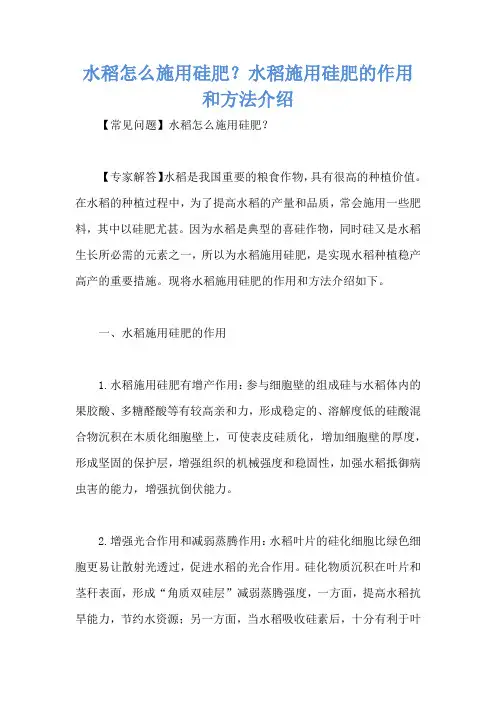 水稻怎么施用硅肥？水稻施用硅肥的作用和方法介绍

【常见问题】水稻怎么施用硅肥？

【专家解答】水稻是我国重要的粮食作物，具有很高的种植价值。在水稻的种植过程中，为了提高水稻的产量和品质，常会施用一些肥料，其中以硅肥尤甚。因为水稻是典型的喜硅作物，同时硅又是水稻生长所必需的元素之一，所以为水稻施用硅肥，是实现水稻种植稳产高产的重要措施。现将水稻施用硅肥的作用和方法介绍如下。

一、水稻施用硅肥的作用

1.水稻施用硅肥有增产作用：参与细胞壁的组成硅与水稻体内的果胶酸、多糖醛酸等有较高亲和力，形成稳定的、溶解度低的硅酸混合物沉积在木质化细胞壁上，可使表皮硅质化，增加细胞壁的厚度，形成坚固的保护层，增强组织的机械强度和稳固性，加强水稻抵御病虫害的能力，增强抗倒伏能力。

2.增强光合作用和减弱蒸腾作用：水稻叶片的硅化细胞比绿色细胞更易让散射光透过，促进水稻的光合作用。硅化物质沉积在叶片和茎秆表面，形成“角质双硅层”减弱蒸腾强度，一方面，提高水稻抗旱能力，节约水资源；另一方面，当水稻吸收硅素后，十分有利于叶